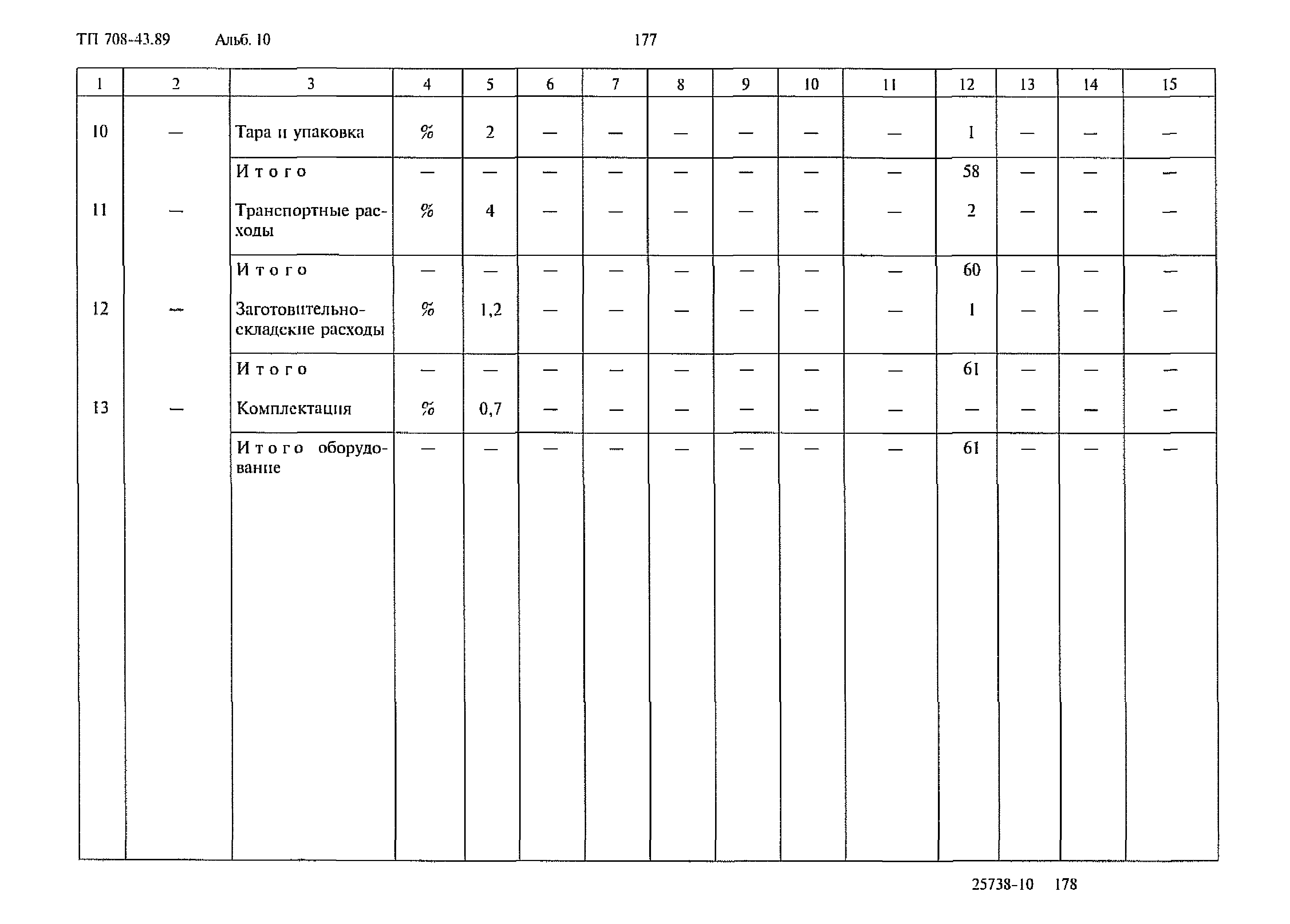 ТП 708-43.89 Альб. 10 177

| 1 | 2 | 3 | 4 | 5 | 6 | 7 | 8 | 9 | 10 | 11 | 12 | 13 | 14 | 15 |
|---|---|---|---|---|---|---|---|---|---|---|---|---|---|---|
| 10 | — | Тара и упаковка | % | 2 | — | — | — | — | — | — | 1 | — | — | — |
| | | Итого | — | — | — | — | — | — | — | — | 58 | — | — | — |
| 11 | — | Транспортные расходы | % | 4 | — | — | — | — | — | — | 2 | — | — | — |
| | | Итого | — | — | — | — | — | — | — | — | 60 | — | — | — |
| 12 | — | Заготовительно-складские расходы | % | 1,2 | — | — | — | — | — | — | 1 | — | — | — |
| | | Итого | — | — | — | — | — | — | — | — | 61 | — | — | — |
| 13 | — | Комплектация | % | 0,7 | — | — | — | — | — | — | — | — | — | — |
| | | Итого оборудование | — | — | — | — | — | — | — | — | 61 | — | — | — |

25738-10 178